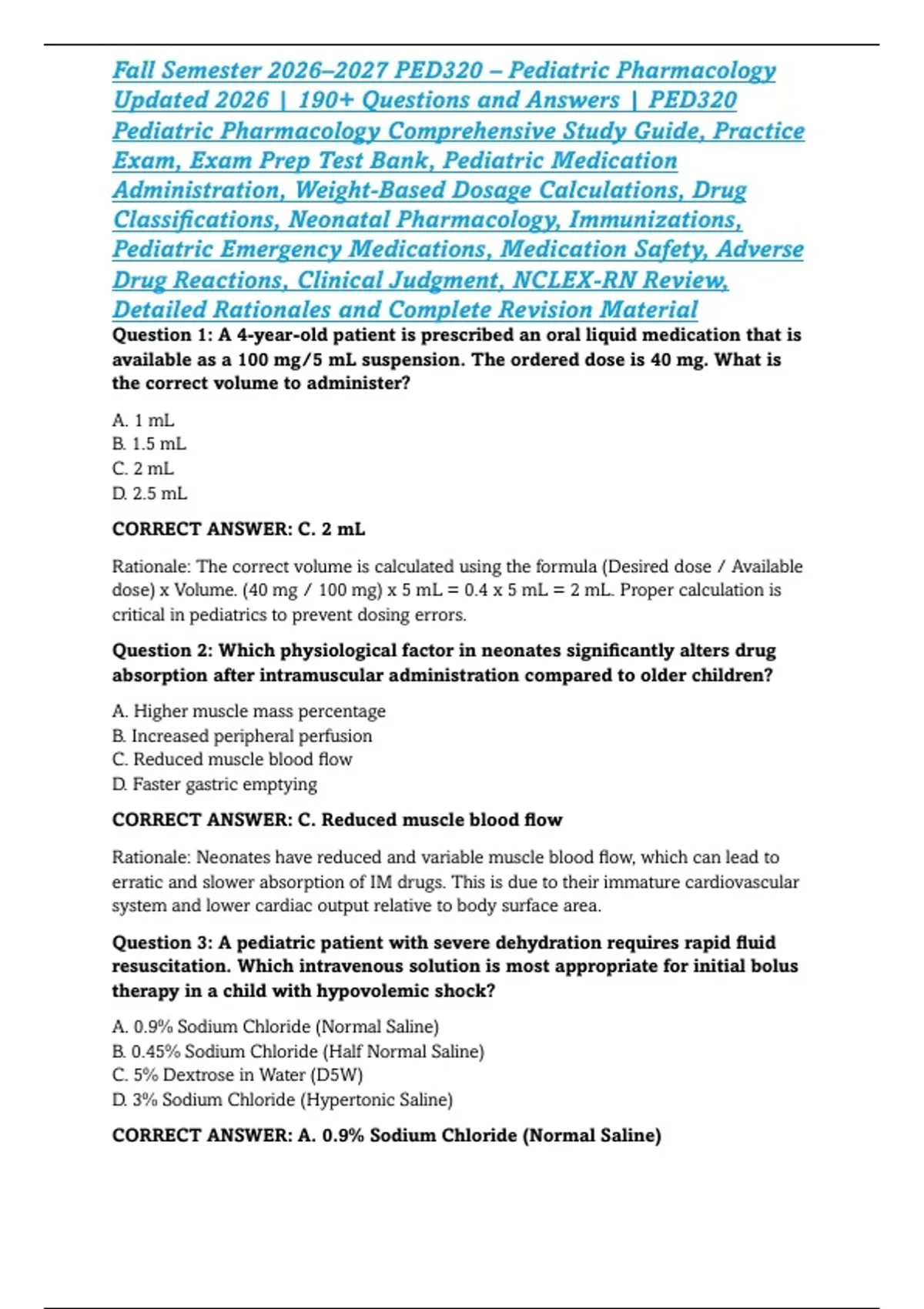 Fall Semester 2026–2027 PED320 – Pediatric Pharmacology Updated 2026 | 190+ Questions and Answers | PED320 Pediatric Pharmacology Comprehensive Study Guide, Practice Exam, Exam Prep Test Bank, Pediatric Medication Administration, Weight-Based Dosage Calculations, Drug Classifications, Neonatal Pharmacology, Immunizations, Pediatric Emergency Medications, Medication Safety, Adverse Drug Reactions, Clinical Judgment, NCLEX-RN Review, Detailed Rationales and Complete Revision Material

Question 1: A 4-year-old patient is prescribed an oral liquid medication that is available as a 100 mg/5 mL suspension. The ordered dose is 40 mg. What is the correct volume to administer?

A. 1 mL
B. 1.5 mL
C. 2 mL
D. 2.5 mL

CORRECT ANSWER: C. 2 mL

Rationale: The correct volume is calculated using the formula (Desired dose / Available dose) x Volume. (40 mg / 100 mg) x 5 mL = 0.4 x 5 mL = 2 mL. Proper calculation is critical in pediatrics to prevent dosing errors.

Question 2: Which physiological factor in neonates significantly alters drug absorption after intramuscular administration compared to older children?

A. Higher muscle mass percentage
B. Increased peripheral perfusion
C. Reduced muscle blood flow
D. Faster gastric emptying

CORRECT ANSWER: C. Reduced muscle blood flow

Rationale: Neonates have reduced and variable muscle blood flow, which can lead to erratic and slower absorption of IM drugs. This is due to their immature cardiovascular system and lower cardiac output relative to body surface area.

Question 3: A pediatric patient with severe dehydration requires rapid fluid resuscitation. Which intravenous solution is most appropriate for initial bolus therapy in a child with hypovolemic shock?

A. 0.9% Sodium Chloride (Normal Saline)
B. 0.45% Sodium Chloride (Half Normal Saline)
C. 5% Dextrose in Water (D5W)
D. 3% Sodium Chloride (Hypertonic Saline)

CORRECT ANSWER: A. 0.9% Sodium Chloride (Normal Saline)